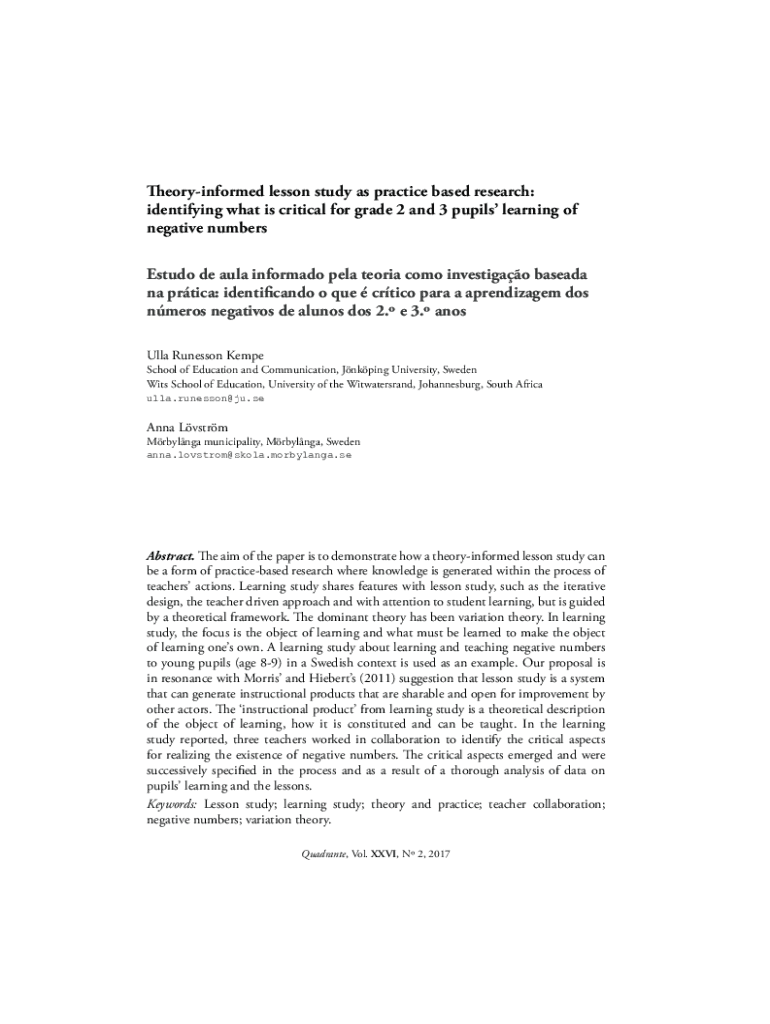 Theory-informed lesson study as practice based research: identifying what is critical for grade 2 and 3 pupils' learning of negative numbers

Estudo de aula informado pela teoria como investigação baseada na prática: identificando o que é crítico para a aprendizagem dos números negativos de alunos dos 2.º e 3.º anos

Ulla Runesson Kempe
School of Education and Communication, Jönköping University, Sweden
Wits School of Education, University of the Witwatersrand, Johannesburg, South Africa
ulla.runesson@ju.se

Anna Lövström
Mörbylånga municipality, Mörbylånga, Sweden
anna.lovstrom@skola.morbylanga.se

Abstract. The aim of the paper is to demonstrate how a theory-informed lesson study can be a form of practice-based research where knowledge is generated within the process of teachers' actions. Learning study shares features with lesson study, such as the iterative design, the teacher driven approach and with attention to student learning, but is guided by a theoretical framework. The dominant theory has been variation theory. In learning study, the focus is the object of learning and what must be learned to make the object of learning one's own. A learning study about learning and teaching negative numbers to young pupils (age 8-9) in a Swedish context is used as an example. Our proposal is in resonance with Morris' and Hiebert's (2011) suggestion that lesson study is a system that can generate instructional products that are sharable and open for improvement by other actors. The 'instructional product' from learning study is a theoretical description of the object of learning, how it is constituted and can be taught. In the learning study reported, three teachers worked in collaboration to identify the critical aspects for realizing the existence of negative numbers. The critical aspects emerged and were successively specified in the process and as a result of a thorough analysis of data on pupils' learning and the lessons.

Keywords: Lesson study; learning study; theory and practice; teacher collaboration; negative numbers; variation theory.

Quadrante, Vol. XXVI, Nº 2, 2017